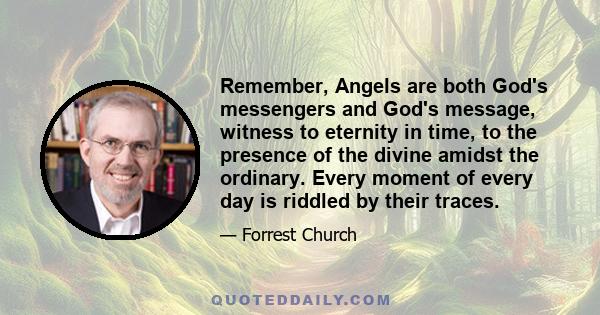 Remember, Angels are both God's messengers and God's message, witness to eternity in time, to the presence of the divine amidst the ordinary. Every moment of every day is riddled by their traces.

— Forrest Church

QUOTEDDAILY.COM